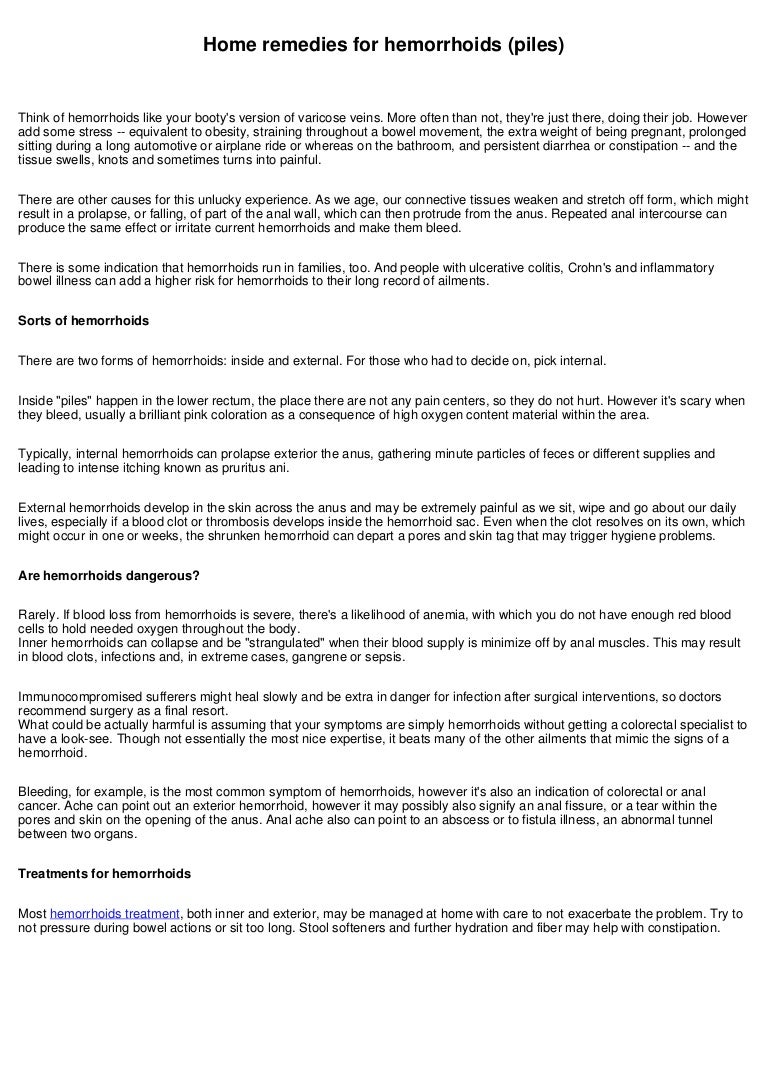 Home remedies for hemorrhoids (piles)

Think of hemorrhoids like your booty's version of varicose veins. More often than not, they're just there, doing their job. However add some stress -- equivalent to obesity, straining throughout a bowel movement, the extra weight of being pregnant, prolonged sitting during a long automotive or airplane ride or whereas on the bathroom, and persistent diarrhea or constipation -- and the tissue swells, knots and sometimes turns into painful.

There are other causes for this unlucky experience. As we age, our connective tissues weaken and stretch off form, which might result in a prolapse, or falling, of part of the anal wall, which can then protrude from the anus. Repeated anal intercourse can produce the same effect or irritate current hemorrhoids and make them bleed.

There is some indication that hemorrhoids run in families, too. And people with ulcerative colitis, Crohn's and inflammatory bowel illness can add a higher risk for hemorrhoids to their long record of ailments.

Sorts of hemorrhoids

There are two forms of hemorrhoids: inside and external. For those who had to decide on, pick internal.

Inside "piles" happen in the lower rectum, the place there are not any pain centers, so they do not hurt. However it's scary when they bleed, usually a brilliant pink coloration as a consequence of high oxygen content material within the area.

Typically, internal hemorrhoids can prolapse exterior the anus, gathering minute particles of feces or different supplies and leading to intense itching known as pruritus ani.

External hemorrhoids develop in the skin across the anus and may be extremely painful as we sit, wipe and go about our daily lives, especially if a blood clot or thrombosis develops inside the hemorrhoid sac. Even when the clot resolves on its own, which might occur in one or weeks, the shrunken hemorrhoid can depart a pores and skin tag that may trigger hygiene problems.

Are hemorrhoids dangerous?

Rarely. If blood loss from hemorrhoids is severe, there's a likelihood of anemia, with which you do not have enough red blood cells to hold needed oxygen throughout the body.
Inner hemorrhoids can collapse and be "strangulated" when their blood supply is minimize off by anal muscles. This may result in blood clots, infections and, in extreme cases, gangrene or sepsis.

Immunocompromised sufferers might heal slowly and be extra in danger for infection after surgical interventions, so doctors recommend surgery as a final resort.
What could be actually harmful is assuming that your symptoms are simply hemorrhoids without getting a colorectal specialist to have a look-see. Though not essentially the most nice expertise, it beats many of the other ailments that mimic the signs of a hemorrhoid.

Bleeding, for example, is the most common symptom of hemorrhoids, however it's also an indication of colorectal or anal cancer. Ache can point out an exterior hemorrhoid, however it may possibly also signify an anal fissure, or a tear within the pores and skin on the opening of the anus. Anal ache also can point to an abscess or to fistula illness, an abnormal tunnel between two organs.

Treatments for hemorrhoids

Most hemorrhoids treatment, both inner and exterior, may be managed at home with care to not exacerbate the problem. Try to not pressure during bowel actions or sit too long. Stool softeners and further hydration and fiber may help with constipation.